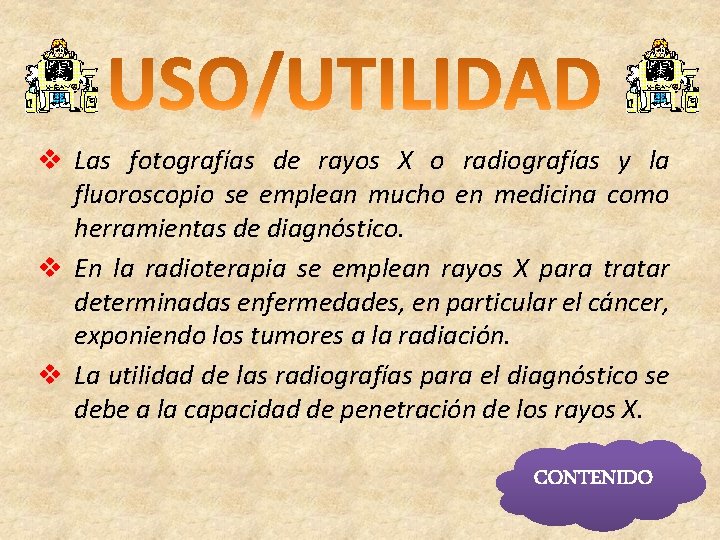 USO/UTILIDAD

❖ Las fotografías de rayos X o radiografías y la fluoroscopio se emplean mucho en medicina como herramientas de diagnóstico.

❖ En la radioterapia se emplean rayos X para tratar determinadas enfermedades, en particular el cáncer, exponiendo los tumores a la radiación.

❖ La utilidad de las radiografías para el diagnóstico se debe a la capacidad de penetración de los rayos X.

CONTENIDO